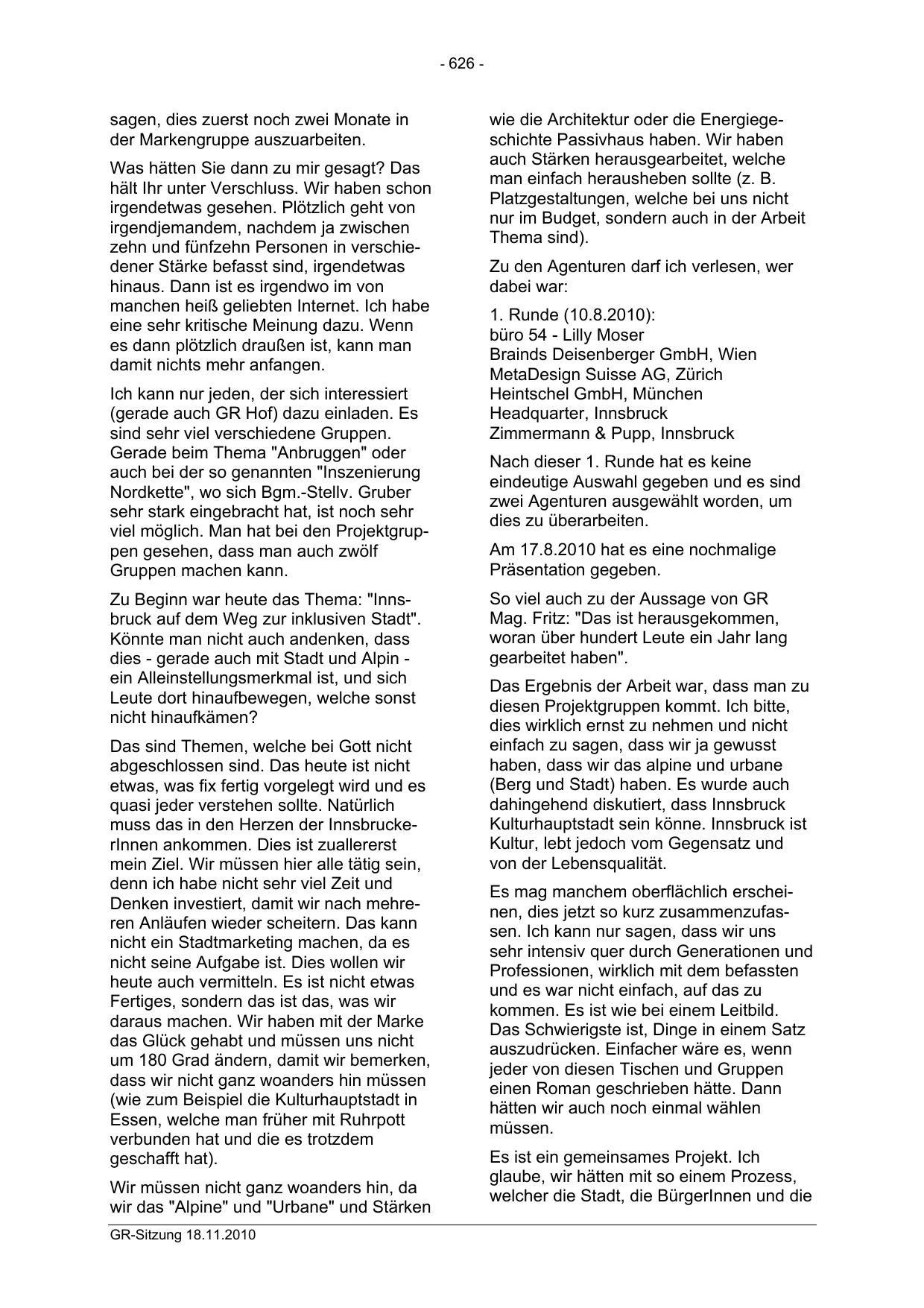 - 626 -

sagen, dies zuerst noch zwei Monate in der Markengruppe auszuarbeiten.

Was hätten Sie dann zu mir gesagt? Das hält Ihr unter Verschluss. Wir haben schon irgendetwas gesehen. Plötzlich geht von irgendjemandem, nachdem ja zwischen zehn und fünfzehn Personen in verschiedener Stärke befasst sind, irgendetwas hinaus. Dann ist es irgendwo im von manchen heiß geliebten Internet. Ich habe eine sehr kritische Meinung dazu. Wenn es dann plötzlich draußen ist, kann man damit nichts mehr anfangen.

Ich kann nur jeden, der sich interessiert (gerade auch GR Hof) dazu einladen. Es sind sehr viel verschiedene Gruppen. Gerade beim Thema "Anbruggen" oder auch bei der so genannten "Inszenierung Nordkette", wo sich Bgm.-Stellv. Gruber sehr stark eingebracht hat, ist noch sehr viel möglich. Man hat bei den Projektgruppen gesehen, dass man auch zwölf Gruppen machen kann.

Zu Beginn war heute das Thema: "Innsbruck auf dem Weg zur inklusiven Stadt". Könnte man nicht auch andenken, dass dies - gerade auch mit Stadt und Alpin - ein Alleinstellungsmerkmal ist, und sich Leute dort hinaufbewegen, welche sonst nicht hinaufkämen?

Das sind Themen, welche bei Gott nicht abgeschlossen sind. Das heute ist nicht etwas, was fix fertig vorgelegt wird und es quasi jeder verstehen sollte. Natürlich muss das in den Herzen der InnsbruckerInnen ankommen. Dies ist zuallererst mein Ziel. Wir müssen hier alle tätig sein, denn ich habe nicht sehr viel Zeit und Denken investiert, damit wir nach mehreren Anläufen wieder scheitern. Das kann nicht ein Stadtmarketing machen, da es nicht seine Aufgabe ist. Dies wollen wir heute auch vermitteln. Es ist nicht etwas Fertiges, sondern das ist das, was wir daraus machen. Wir haben mit der Marke das Glück gehabt und müssen uns nicht um 180 Grad ändern, damit wir bemerken, dass wir nicht ganz woanders hin müssen (wie zum Beispiel die Kulturhauptstadt in Essen, welche man früher mit Ruhrpott verbunden hat und die es trotzdem geschafft hat).

Wir müssen nicht ganz woanders hin, da wir das "Alpine" und "Urbane" und Stärken wie die Architektur oder die Energiegeschichte Passivhaus haben. Wir haben auch Stärken herausgearbeitet, welche man einfach herausheben sollte (z. B. Platzgestaltungen, welche bei uns nicht nur im Budget, sondern auch in der Arbeit Thema sind).

Zu den Agenturen darf ich verlesen, wer dabei war:

1. Runde (10.8.2010):
büro 54 - Lilly Moser
Brainds Deisenberger GmbH, Wien
MetaDesign Suisse AG, Zürich
Heintschel GmbH, München
Headquarter, Innsbruck
Zimmermann & Pupp, Innsbruck

Nach dieser 1. Runde hat es keine eindeutige Auswahl gegeben und es sind zwei Agenturen ausgewählt worden, um dies zu überarbeiten.

Am 17.8.2010 hat es eine nochmalige Präsentation gegeben.

So viel auch zu der Aussage von GR Mag. Fritz: "Das ist herausgekommen, woran über hundert Leute ein Jahr lang gearbeitet haben".

Das Ergebnis der Arbeit war, dass man zu diesen Projektgruppen kommt. Ich bitte, dies wirklich ernst zu nehmen und nicht einfach zu sagen, dass wir ja gewusst haben, dass wir das alpine und urbane (Berg und Stadt) haben. Es wurde auch dahingehend diskutiert, dass Innsbruck Kulturhauptstadt sein könne. Innsbruck ist Kultur, lebt jedoch vom Gegensatz und von der Lebensqualität.

Es mag manchem oberflächlich erscheinen, dies jetzt so kurz zusammenzufassen. Ich kann nur sagen, dass wir uns sehr intensiv quer durch Generationen und Professionen, wirklich mit dem befassten und es war nicht einfach, auf das zu kommen. Es ist wie bei einem Leitbild. Das Schwierigste ist, Dinge in einem Satz auszudrücken. Einfacher wäre es, wenn jeder von diesen Tischen und Gruppen einen Roman geschrieben hätte. Dann hätten wir auch noch einmal wählen müssen.

Es ist ein gemeinsames Projekt. Ich glaube, wir hätten mit so einem Prozess, welcher die Stadt, die BürgerInnen und die

GR-Sitzung 18.11.2010